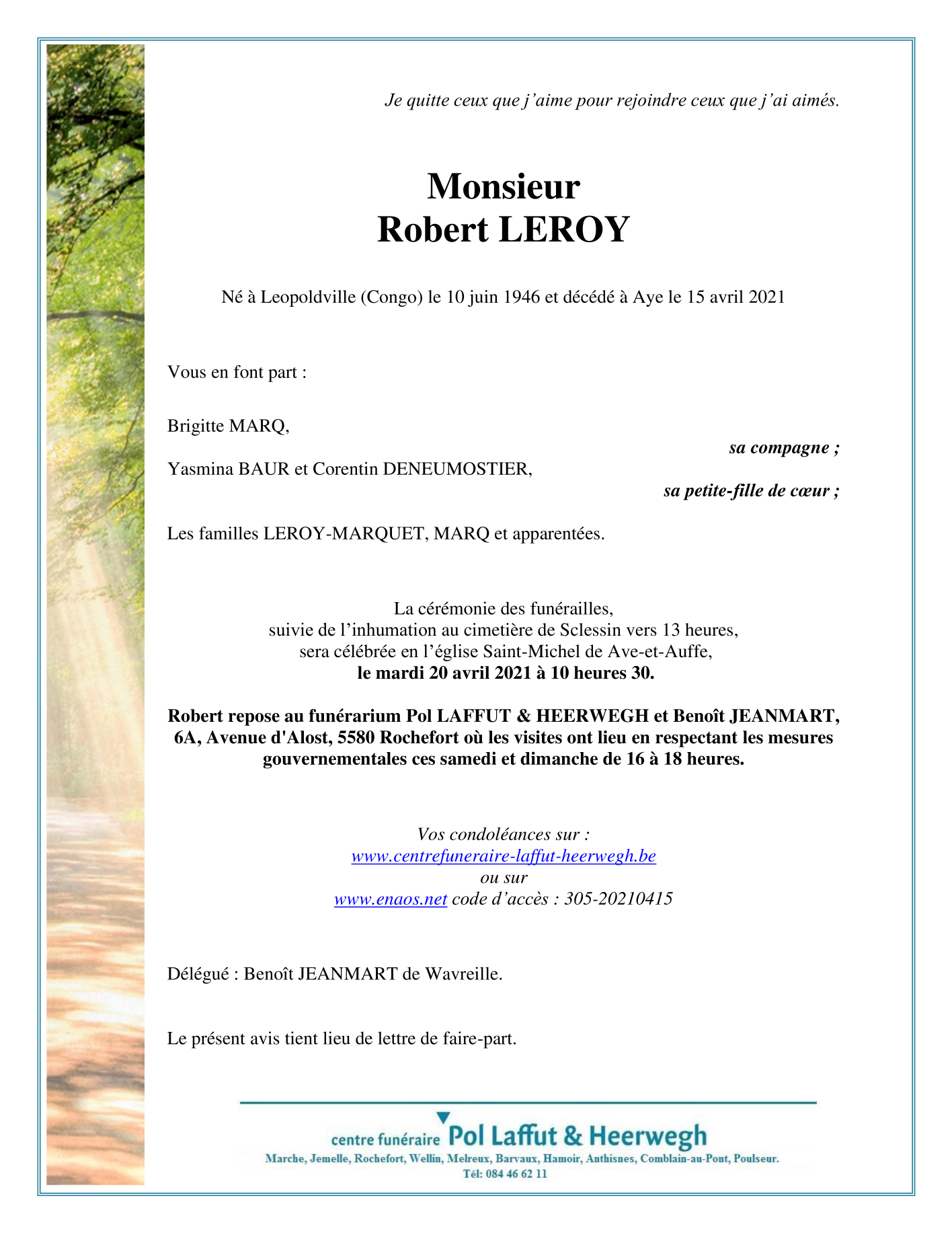 Je quitte ceux que j'aime pour rejoindre ceux que j'ai aimés.

Monsieur
Robert LEROY

Né à Leopoldville (Congo) le 10 juin 1946 et décédé à Aye le 15 avril 2021

Vous en font part :

Brigitte MARQ,
sa compagne ;

Yasmina BAUR et Corentin DENEUMOSTIER,
sa petite-fille de cœur ;

Les familles LEROY-MARQUET, MARQ et apparentées.

La cérémonie des funérailles,
suivie de l'inhumation au cimetière de Sclessin vers 13 heures,
sera célébrée en l'église Saint-Michel de Ave-et-Auffe,
le mardi 20 avril 2021 à 10 heures 30.

Robert repose au funérarium Pol LAFFUT & HEERWEGH et Benoît JEANMART, 6A, Avenue d'Alost, 5580 Rochefort où les visites ont lieu en respectant les mesures gouvernementales ces samedi et dimanche de 16 à 18 heures.

Vos condoléances sur :
www.centrefuneraire-laffut-heerwegh.be
ou sur
www.enaos.net code d'accès : 305-20210415

Délégué : Benoît JEANMART de Wavreille.

Le présent avis tient lieu de lettre de faire-part.

centre funéraire Pol Laffut & Heerwegh
Marche, Jemelle, Rochefort, Wellin, Melreux, Barvaux, Hamoir, Anthisnes, Comblain-au-Pont, Poulseur.
Tél: 084 46 62 11